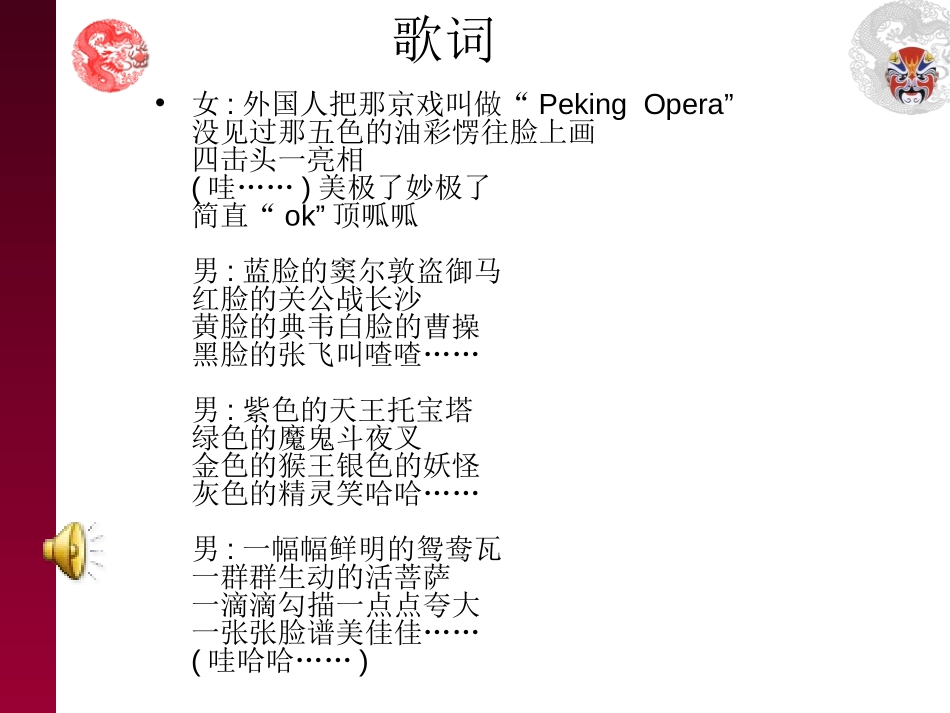 歌词

• 女 : 外国人把那京戏叫做 “ Peking Opera”
没见过那五色的油彩愣往脸上画
四击头一亮相
( 哇…… ) 美极了妙极了
简直 “ ok” 顶呱呱

男 : 蓝脸的窦尔敦盗御马
红脸的关公战长沙
黄脸的典韦白脸的曹操
黑脸的张飞叫喳喳……

男 : 紫色的天王托宝塔
绿色的魔鬼斗夜叉
金色的猴王银色的妖怪
灰色的精灵笑哈哈……

男 : 一幅幅鲜明的鸳鸯瓦
一群群生动的活菩萨
一滴滴勾描一点点夸大
一张张脸谱美佳佳……
( 哇哈哈…… )